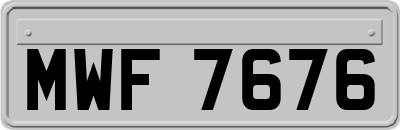 MWF 7676